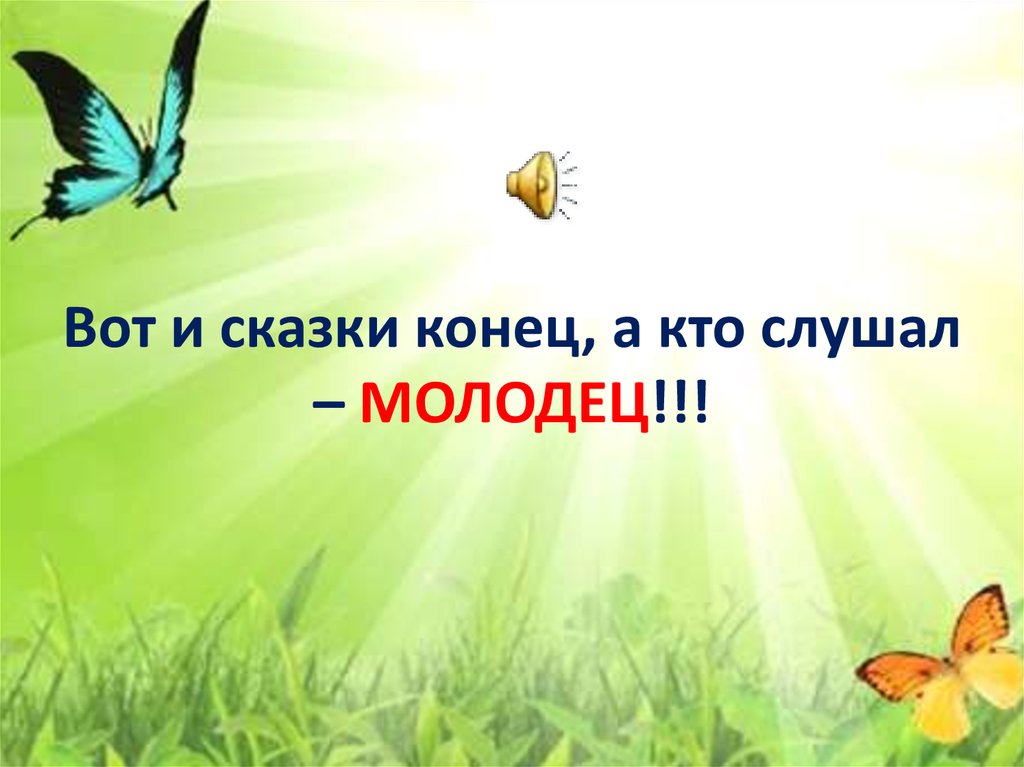 Вот и сказки конец, а кто слушал – МОЛОДЕЦ!!!